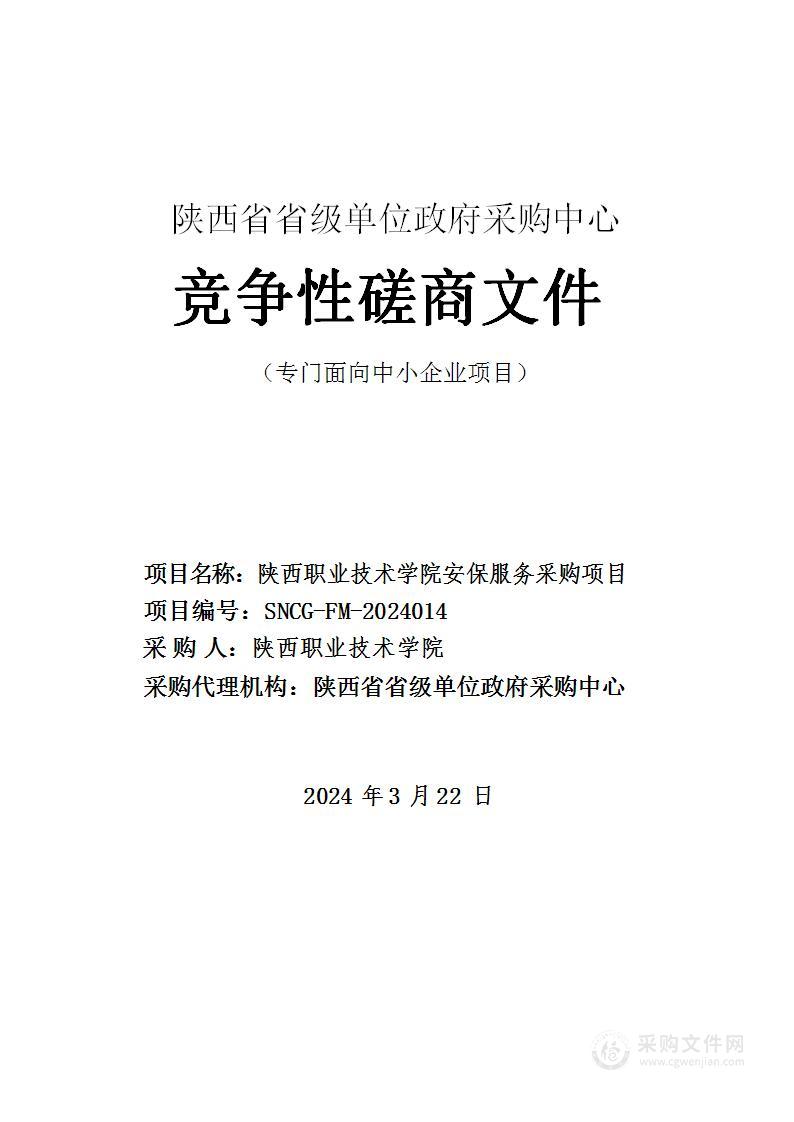 陕西省省级单位政府采购中心

竞争性磋商文件

（专门面向中小企业项目）

项目名称：陕西职业技术学院安保服务采购项目
项目编号：SNCG-FM-2024014
采 购 人：陕西职业技术学院
采购代理机构：陕西省省级单位政府采购中心

2024 年 3 月 22 日

采购文件网
www.cgwenjian.com